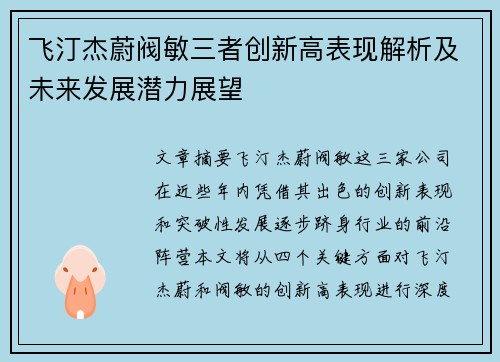 飞汀杰蔚阀敏三者创新高表现解析及未来发展潜力展望

文章摘要飞汀杰蔚阀敏这三家公司在近些年内凭借其出色的创新表现和突破性发展逐步跻身行业的前沿阵营本文将从四个关键方面对飞汀杰蔚和阀敏的创新高表现进行深度